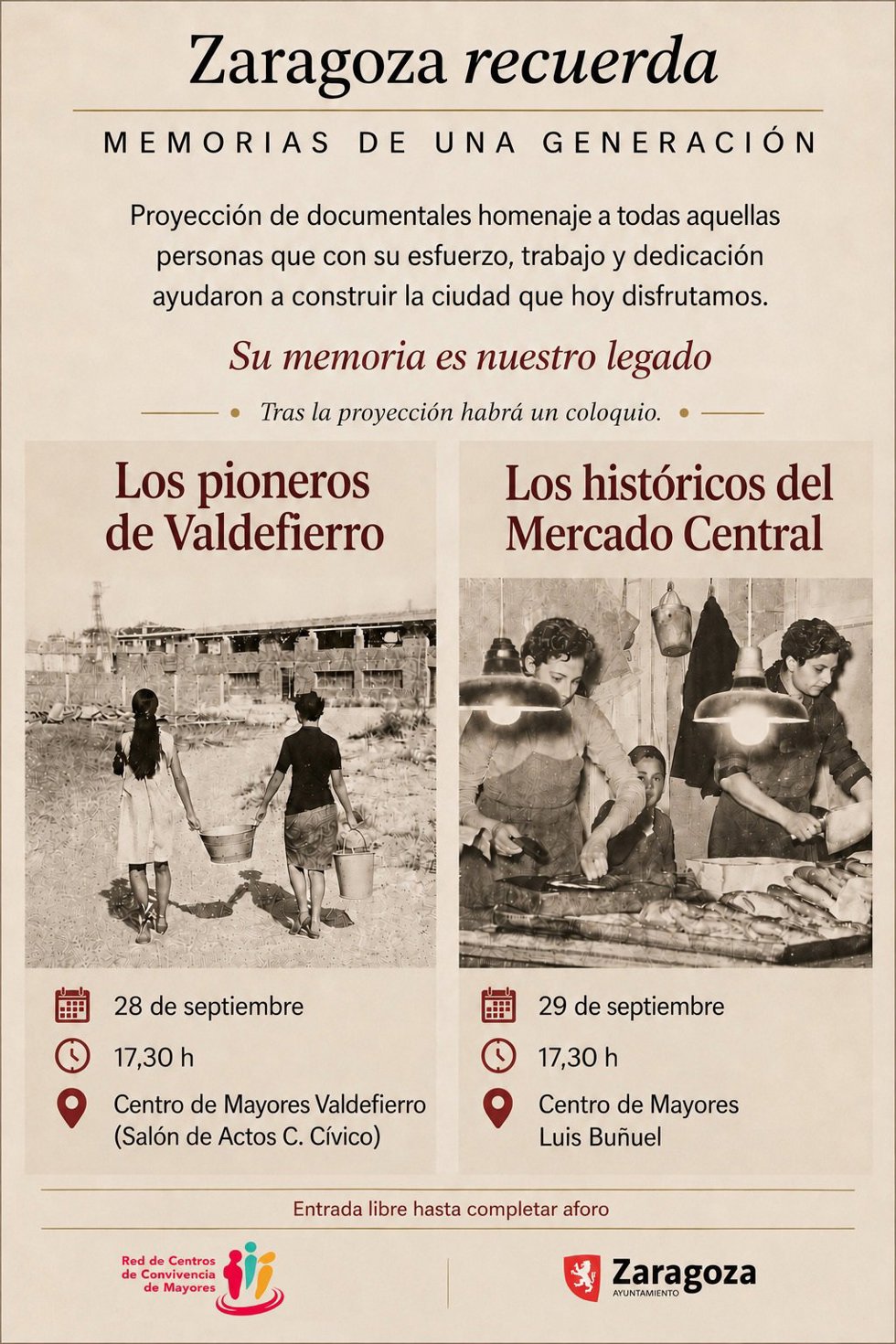 Zaragoza recuerda

MEMORIAS DE UNA GENERACIÓN

Proyección de documentales homenaje a todas aquellas personas que con su esfuerzo, trabajo y dedicación ayudaron a construir la ciudad que hoy disfrutamos.

Su memoria es nuestro legado

Tras la proyección habrá un coloquio.

Los pioneros de Valdefierro

28 de septiembre

17,30 h

Centro de Mayores Valdefierro (Salón de Actos C. Cívico)

Los históricos del Mercado Central

29 de septiembre

17,30 h

Centro de Mayores Luis Buñuel

Entrada libre hasta completar aforo

Red de Centros de Convivencia de Mayores

Zaragoza AYUNTAMIENTO